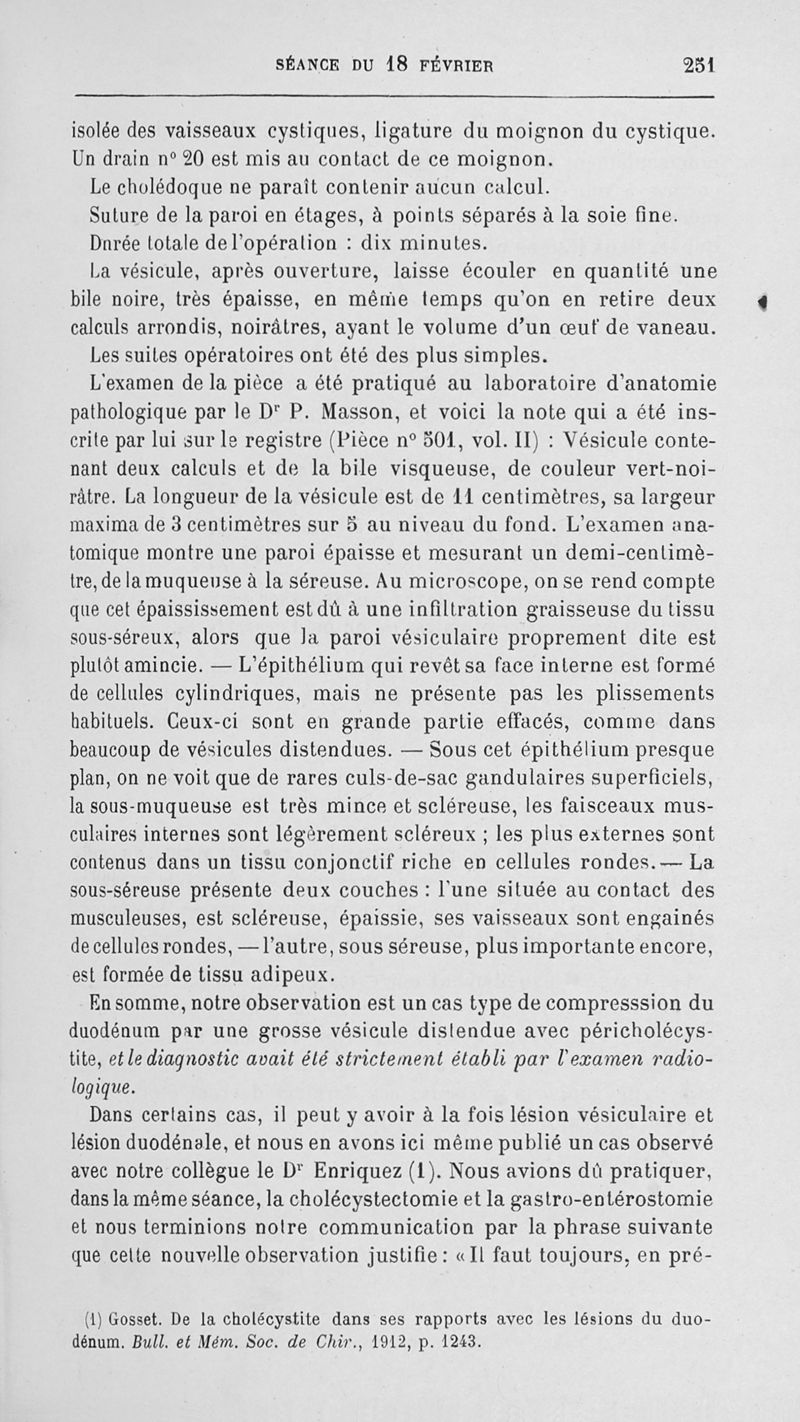 SÉANCE DU 18 FÉVRIER 251

isolée des vaisseaux cystiques, ligature du moignon du cystique. Un drain n° 20 est mis au contact de ce moignon.

Le cholédoque ne paraît contenir aucun calcul.

Suture de la paroi en étages, à points séparés à la soie fine.

Durée totale de l'opération : dix minutes.

La vésicule, après ouverture, laisse écouler en quantité une bile noire, très épaisse, en même temps qu'on en retire deux calculs arrondis, noirâtres, ayant le volume d'un œuf de vaneau.

Les suites opératoires ont été des plus simples.

L'examen de la pièce a été pratiqué au laboratoire d'anatomie pathologique par le Dr P. Masson, et voici la note qui a été inscrite par lui sur le registre (Pièce n° 501, vol. II) : Vésicule contenant deux calculs et de la bile visqueuse, de couleur vert-noirâtre. La longueur de la vésicule est de 11 centimètres, sa largeur maxima de 3 centimètres sur 5 au niveau du fond. L'examen anatomique montre une paroi épaisse et mesurant un demi-centimètre, de la muqueuse à la séreuse. Au microscope, on se rend compte que cet épaississement est dû à une infiltration graisseuse du tissu sous-séreux, alors que la paroi vésiculaire proprement dite est plutôt amincie. — L'épithélium qui revêt sa face interne est formé de cellules cylindriques, mais ne présente pas les plissements habituels. Ceux-ci sont en grande partie effacés, comme dans beaucoup de vésicules distendues. — Sous cet épithélium presque plan, on ne voit que de rares culs-de-sac gandulaires superficiels, la sous-muqueuse est très mince et scléreuse, les faisceaux musculaires internes sont légèrement scléreux ; les plus externes sont contenus dans un tissu conjonctif riche en cellules rondes. — La sous-séreuse présente deux couches : l'une située au contact des musculeuses, est scléreuse, épaissie, ses vaisseaux sont engainés de cellules rondes, — l'autre, sous séreuse, plus importante encore, est formée de tissu adipeux.

En somme, notre observation est un cas type de compresssion du duodénum par une grosse vésicule distendue avec péricholécystite, et le diagnostic avait été strictement établi par l'examen radiologique.

Dans certains cas, il peut y avoir à la fois lésion vésiculaire et lésion duodénale, et nous en avons ici même publié un cas observé avec notre collègue le Dr Enriquez (1). Nous avions dû pratiquer, dans la même séance, la cholécystectomie et la gastro-entérostomie et nous terminions notre communication par la phrase suivante que cette nouvelle observation justifie : « Il faut toujours, en pré-

(1) Gosset. De la cholécystite dans ses rapports avec les lésions du duodénum. Bull. et Mém. Soc. de Chir., 1912, p. 1243.